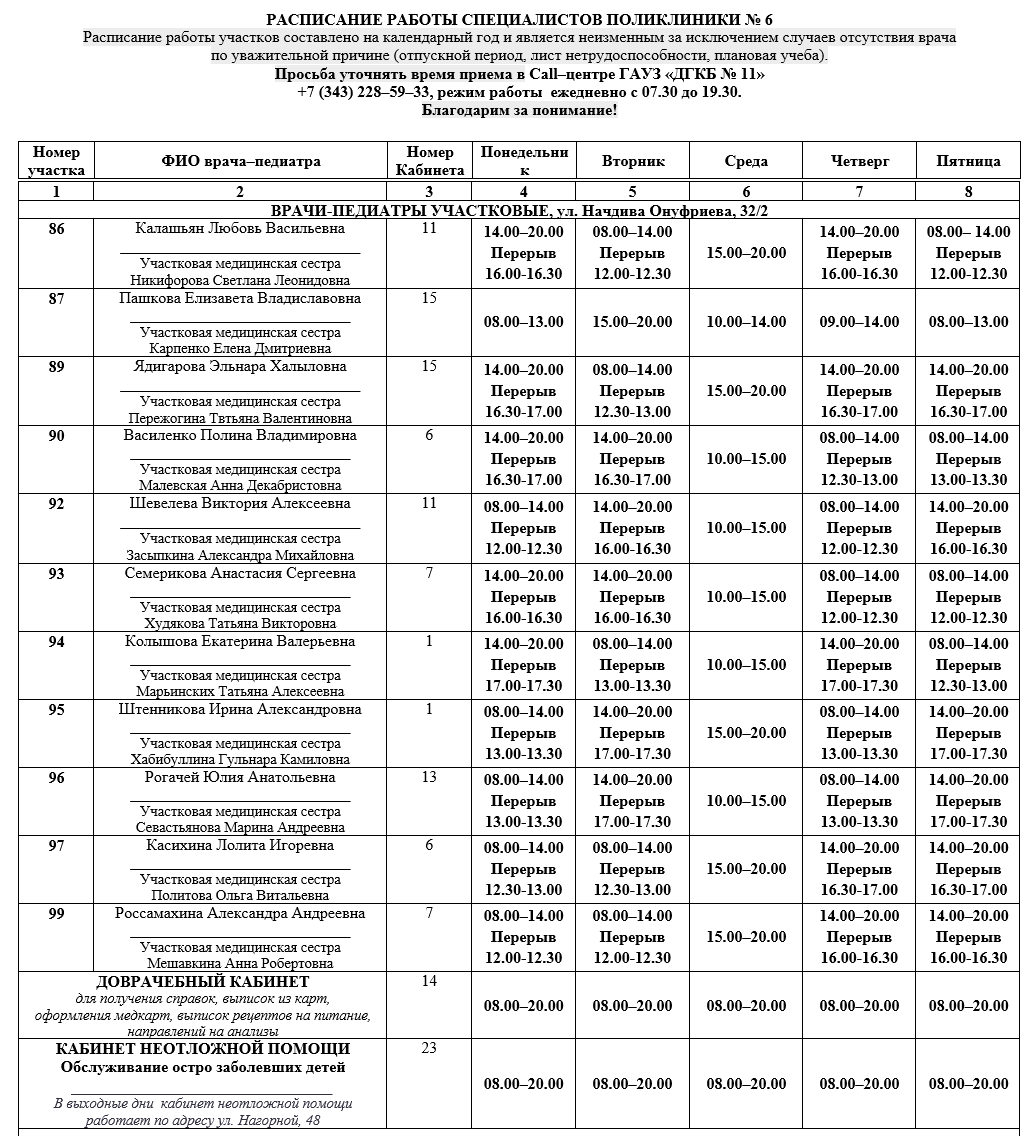 РАСПИСАНИЕ РАБОТЫ СПЕЦИАЛИСТОВ ПОЛИКЛИНИКИ № 6
Расписание работы участков составлено на календарный год и является неизменным за исключением случаев отсутствия врача по уважительной причине (отпускной период, лист нетрудоспособности, плановая учеба).
Просьба уточнять время приема в Call–центре ГАУЗ «ДГКБ № 11»
+7 (343) 228–59–33, режим работы ежедневно с 07.30 до 19.30.
Благодарим за понимание!

| Номер участка | ФИО врача–педиатра | Номер Кабинета | Понедельник | Вторник | Среда | Четверг | Пятница |
|---|---|---|---|---|---|---|---|
| 1 | 2 | 3 | 4 | 5 | 6 | 7 | 8 |
| ВРАЧИ-ПЕДИАТРЫ УЧАСТКОВЫЕ, ул. Начдива Онуфриева, 32/2 | | | | | | | |
| 86 | Калашьян Любовь Васильевна Участковая медицинская сестра Никифорова Светлана Леонидовна | 11 | 14.00–20.00 Перерыв 16.00-16.30 | 08.00–14.00 Перерыв 12.00-12.30 | 15.00–20.00 | 14.00–20.00 Перерыв 16.00-16.30 | 08.00– 14.00 Перерыв 12.00-12.30 |
| 87 | Пашкова Елизавета Владиславовна Участковая медицинская сестра Карпенко Елена Дмитриевна | 15 | 08.00–13.00 | 15.00–20.00 | 10.00–14.00 | 09.00–14.00 | 08.00–13.00 |
| 89 | Ядигарова Эльнара Халыловна Участковая медицинская сестра Пережогина Твтьяна Валентиновна | 15 | 14.00–20.00 Перерыв 16.30-17.00 | 08.00–14.00 Перерыв 12.30-13.00 | 15.00–20.00 | 14.00–20.00 Перерыв 16.30-17.00 | 14.00–20.00 Перерыв 16.30-17.00 |
| 90 | Василенко Полина Владимировна Участковая медицинская сестра Малевская Анна Декабристовна | 6 | 14.00–20.00 Перерыв 16.30-17.00 | 14.00–20.00 Перерыв 16.30-17.00 | 10.00–15.00 | 08.00–14.00 Перерыв 12.30-13.00 | 08.00–14.00 Перерыв 13.00-13.30 |
| 92 | Шевелева Виктория Алексеевна Участковая медицинская сестра Засыпкина Александра Михайловна | 11 | 08.00–14.00 Перерыв 12.00-12.30 | 14.00–20.00 Перерыв 16.00-16.30 | 10.00–15.00 | 08.00–14.00 Перерыв 12.00-12.30 | 14.00–20.00 Перерыв 16.00-16.30 |
| 93 | Семерикова Анастасия Сергеевна Участковая медицинская сестра Худякова Татьяна Викторовна | 7 | 14.00–20.00 Перерыв 16.00-16.30 | 14.00–20.00 Перерыв 16.00-16.30 | 10.00–15.00 | 08.00–14.00 Перерыв 12.00-12.30 | 08.00–14.00 Перерыв 12.00-12.30 |
| 94 | Колышова Екатерина Валерьевна Участковая медицинская сестра Марьинских Татьяна Алексеевна | 1 | 14.00–20.00 Перерыв 17.00-17.30 | 08.00–14.00 Перерыв 13.00-13.30 | 10.00–15.00 | 14.00–20.00 Перерыв 17.00-17.30 | 08.00–14.00 Перерыв 12.30-13.00 |
| 95 | Штенникова Ирина Александровна Участковая медицинская сестра Хабибуллина Гульнара Камиловна | 1 | 08.00–14.00 Перерыв 13.00-13.30 | 14.00–20.00 Перерыв 17.00-17.30 | 15.00–20.00 | 08.00–14.00 Перерыв 13.00-13.30 | 14.00–20.00 Перерыв 17.00-17.30 |
| 96 | Рогачей Юлия Анатольевна Участковая медицинская сестра Севастьянова Марина Андреевна | 13 | 08.00–14.00 Перерыв 13.00-13.30 | 14.00–20.00 Перерыв 17.00-17.30 | 10.00–15.00 | 08.00–14.00 Перерыв 13.00-13.30 | 14.00–20.00 Перерыв 17.00-17.30 |
| 97 | Касихина Лолита Игоревна Участковая медицинская сестра Политова Ольга Витальевна | 6 | 08.00–14.00 Перерыв 12.30-13.00 | 08.00–14.00 Перерыв 12.30-13.00 | 15.00–20.00 | 14.00–20.00 Перерыв 16.30-17.00 | 14.00–20.00 Перерыв 16.30-17.00 |
| 99 | Россамахина Александра Андреевна Участковая медицинская сестра Мешавкина Анна Робертовна | 7 | 08.00–14.00 Перерыв 12.00-12.30 | 08.00–14.00 Перерыв 12.00-12.30 | 15.00–20.00 | 14.00–20.00 Перерыв 16.00-16.30 | 14.00–20.00 Перерыв 16.00-16.30 |
| ДОВРАЧЕБНЫЙ КАБИНЕТ для получения справок, выписок из карт, оформления медкарт, выписок рецептов на питание, направлений на анализы | | 14 | 08.00–20.00 | 08.00–20.00 | 08.00–20.00 | 08.00–20.00 | 08.00–20.00 |
| КАБИНЕТ НЕОТЛОЖНОЙ ПОМОЩИ Обслуживание остро заболевших детей В выходные дни кабинет неотложной помощи работает по адресу ул. Нагорной, 48 | | 23 | 08.00–20.00 | 08.00–20.00 | 08.00–20.00 | 08.00–20.00 | 08.00–20.00 |